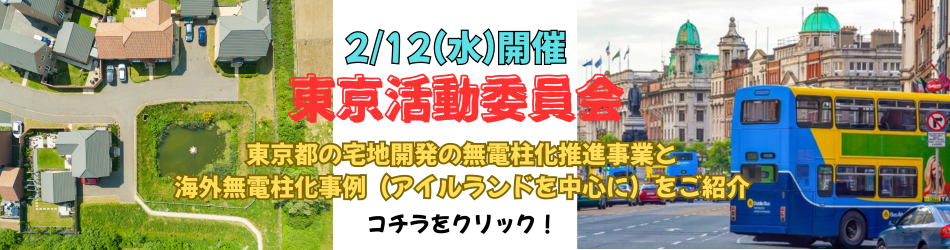 2/12(水)開催

東京活動委員会

東京都の宅地開発の無電柱化推進事業と
海外無電柱化事例（アイルランドを中心に）をご紹介

コチラをクリック！